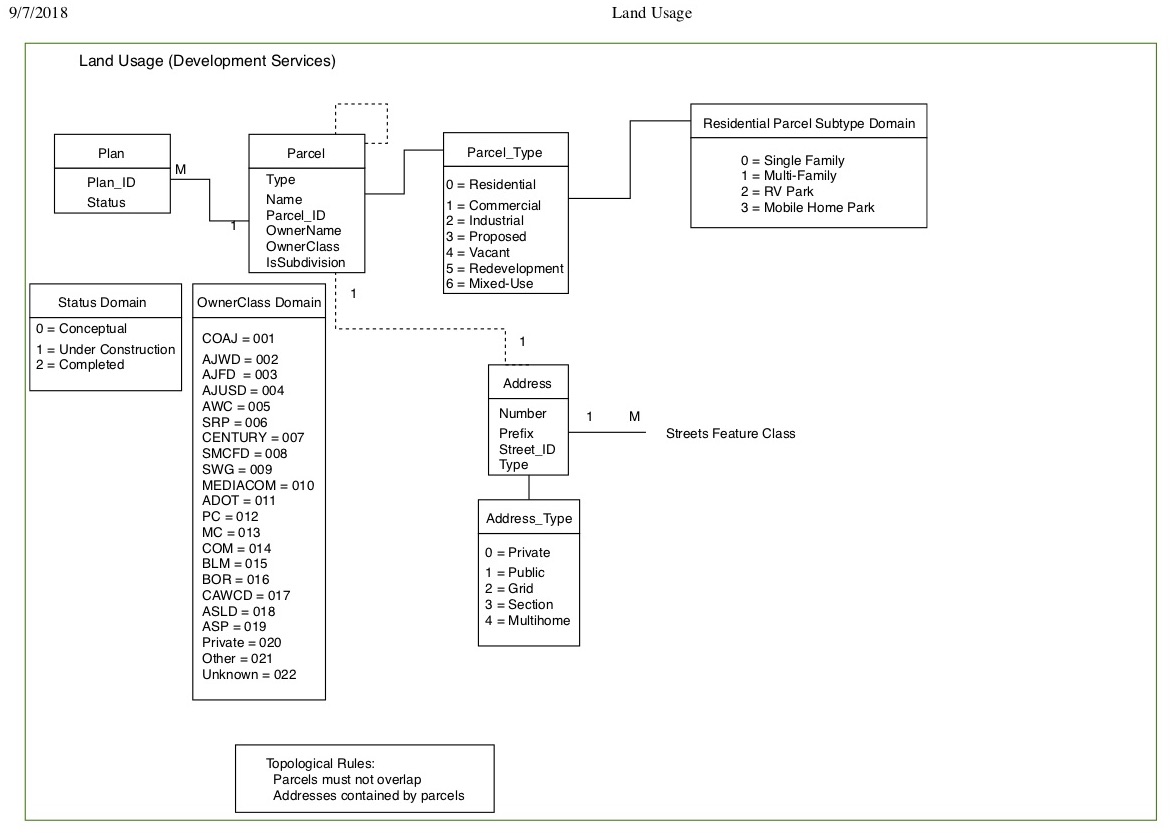 9/7/2018

Land Usage

Land Usage (Development Services)

Plan
Plan_ID
Status

M

1

Parcel
Type
Name
Parcel_ID
OwnerName
OwnerClass
IsSubdivision

Parcel_Type
0 = Residential
1 = Commercial
2 = Industrial
3 = Proposed
4 = Vacant
5 = Redevelopment
6 = Mixed-Use

Residential Parcel Subtype Domain
0 = Single Family
1 = Multi-Family
2 = RV Park
3 = Mobile Home Park

Status Domain
0 = Conceptual
1 = Under Construction
2 = Completed

OwnerClass Domain
COAJ = 001
AJWD = 002
AJFD = 003
AJUSD = 004
AWC = 005
SRP = 006
CENTURY = 007
SMCFD = 008
SWG = 009
MEDIACOM = 010
ADOT = 011
PC = 012
MC = 013
COM = 014
BLM = 015
BOR = 016
CAWCD = 017
ASLD = 018
ASP = 019
Private = 020
Other = 021
Unknown = 022

1

1

Address
Number
Prefix
Street_ID
Type

1 M

Streets Feature Class

Address_Type
0 = Private
1 = Public
2 = Grid
3 = Section
4 = Multihome

Topological Rules:
Parcels must not overlap
Addresses contained by parcels